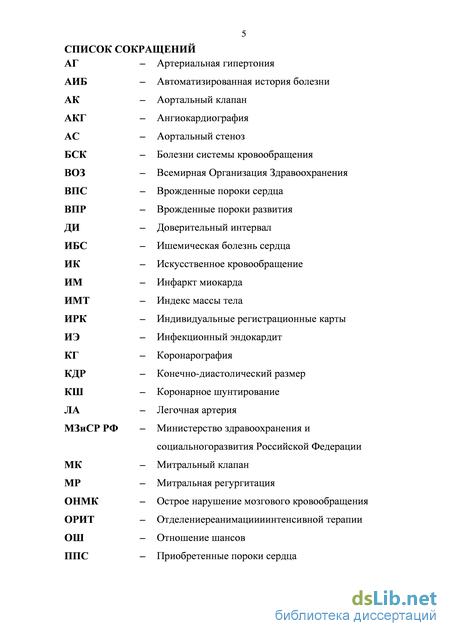 5

СПИСОК СОКРАЩЕНИЙ

АГ – Артериальная гипертония

АИБ – Автоматизированная история болезни

АК – Аортальный клапан

АКГ – Ангиокардиография

АС – Аортальный стеноз

БСК – Болезни системы кровообращения

ВОЗ – Всемирная Организация Здравоохранения

ВПС – Врожденные пороки сердца

ВПР – Врожденные пороки развития

ДИ – Доверительный интервал

ИБС – Ишемическая болезнь сердца

ИК – Искусственное кровообращение

ИМ – Инфаркт миокарда

ИМТ – Индекс массы тела

ИРК – Индивидуальные регистрационные карты

ИЭ – Инфекционный эндокардит

КГ – Коронарография

КДР – Конечно-диастолический размер

КШ – Коронарное шунтирование

ЛА – Легочная артерия

МЗиСР РФ – Министерство здравоохранения и социальногоразвития Российской Федерации

МК – Митральный клапан

МР – Митральная регургитация

ОНМК – Острое нарушение мозгового кровообращения

ОРИТ – Отделениереанимациииинтенсивной терапии

ОШ – Отношение шансов

ППС – Приобретенные пороки сердца

dsLib.net
библиотека диссертаций